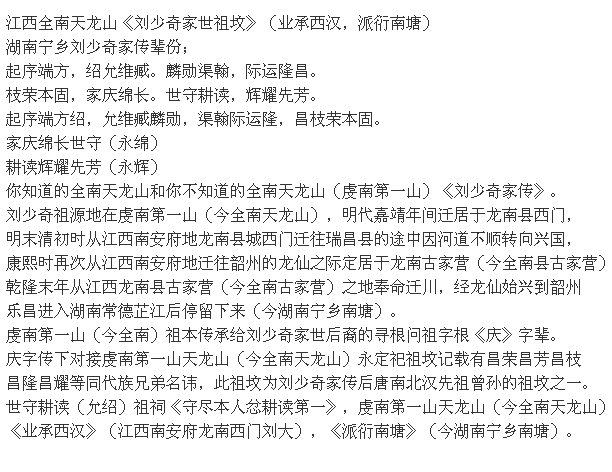 江西全南天龙山《刘少奇家世祖坟》（业承西汉，派衍南塘）
湖南宁乡刘少奇家传辈份；
起序端方，绍允维臧。麟勋渠翰，际运隆昌。
枝荣本固，家庆绵长。世守耕读，辉耀先芳。
起序端方绍，允维臧麟勋，渠翰际运隆，昌枝荣本固。
家庆绵长世守（永绵）
耕读辉耀先芳（永辉）
你知道的全南天龙山和你不知道的全南天龙山（虔南第一山）《刘少奇家传》。
刘少奇祖源地在虔南第一山（今全南天龙山），明代嘉靖年间迁居于龙南县西门，
明末清初时从江西南安府地龙南县城西门迁往瑞昌县的途中因河道不顺转向兴国，
康熙时再次从江西南安府地迁往韶州的龙仙之际定居于龙南古家营（今全南县古家营）
乾隆末年从江西龙南县古家营（今全南古家营）之地奉命迁川，经龙仙始兴到韶州
乐昌进入湖南常德芷江后停留下来（今湖南宁乡南塘）。
虔南第一山（今全南）祖本传承给刘少奇家世后裔的寻根问祖字根《庆》字辈。
庆字传下对接虔南第一山天龙山（今全南天龙山）永定祀祖坟记载有昌荣昌芳昌枝
昌隆昌耀等同代族兄弟名讳，此祖坟为刘少奇家传后唐南北汉先祖曾孙的祖坟之一。
世守耕读（允绍）祖祠《守尽本人忿耕读第一》，虔南第一山天龙山（今全南天龙山）
《业承西汉》（江西南安府龙南西门刘大），《派衍南塘》（今湖南宁乡南塘）。